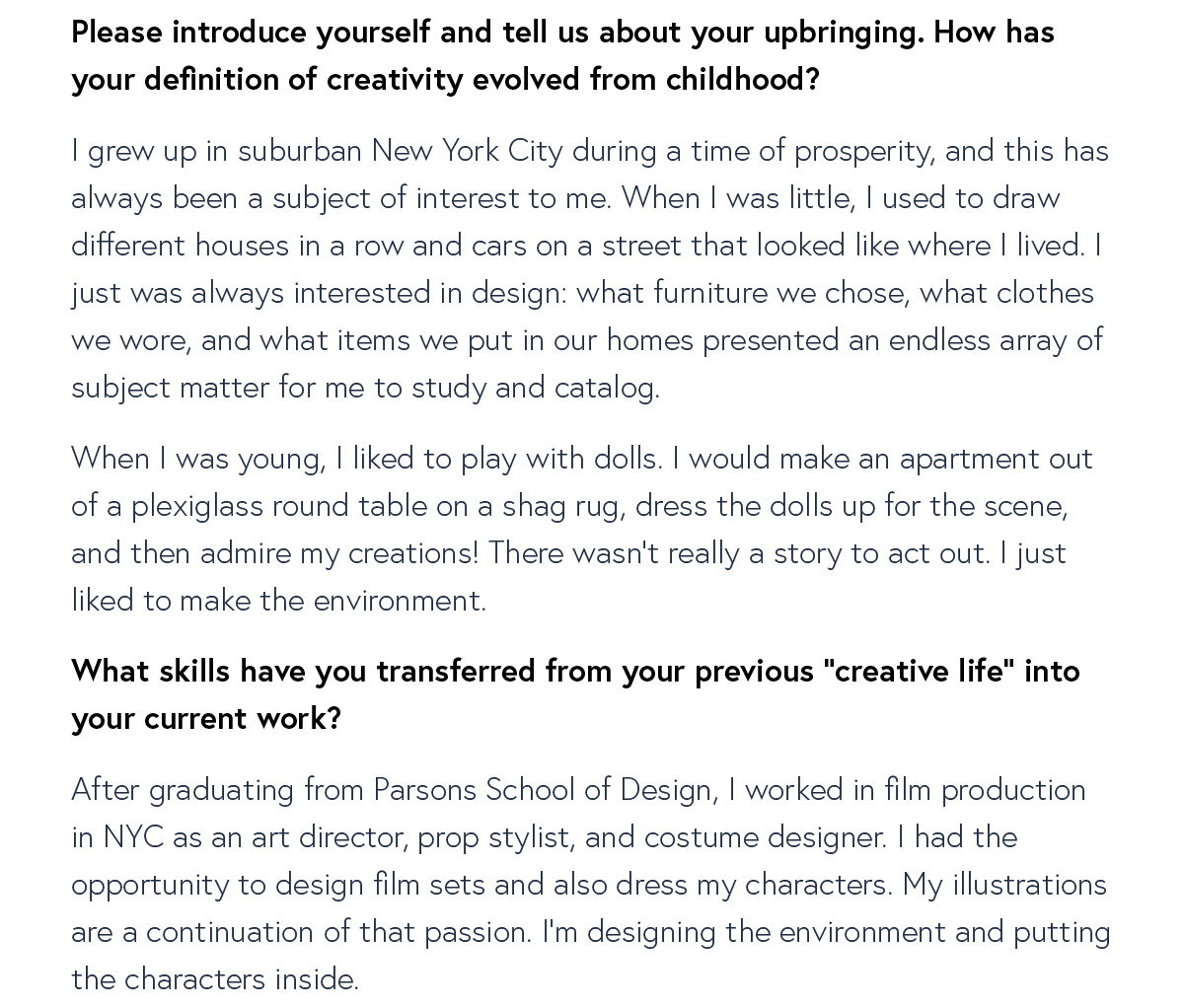 Please introduce yourself and tell us about your upbringing. How has your definition of creativity evolved from childhood?

I grew up in suburban New York City during a time of prosperity, and this has always been a subject of interest to me. When I was little, I used to draw different houses in a row and cars on a street that looked like where I lived. I just was always interested in design: what furniture we chose, what clothes we wore, and what items we put in our homes presented an endless array of subject matter for me to study and catalog.

When I was young, I liked to play with dolls. I would make an apartment out of a plexiglass round table on a shag rug, dress the dolls up for the scene, and then admire my creations! There wasn't really a story to act out. I just liked to make the environment.

What skills have you transferred from your previous "creative life" into your current work?

After graduating from Parsons School of Design, I worked in film production in NYC as an art director, prop stylist, and costume designer. I had the opportunity to design film sets and also dress my characters. My illustrations are a continuation of that passion. I'm designing the environment and putting the characters inside.